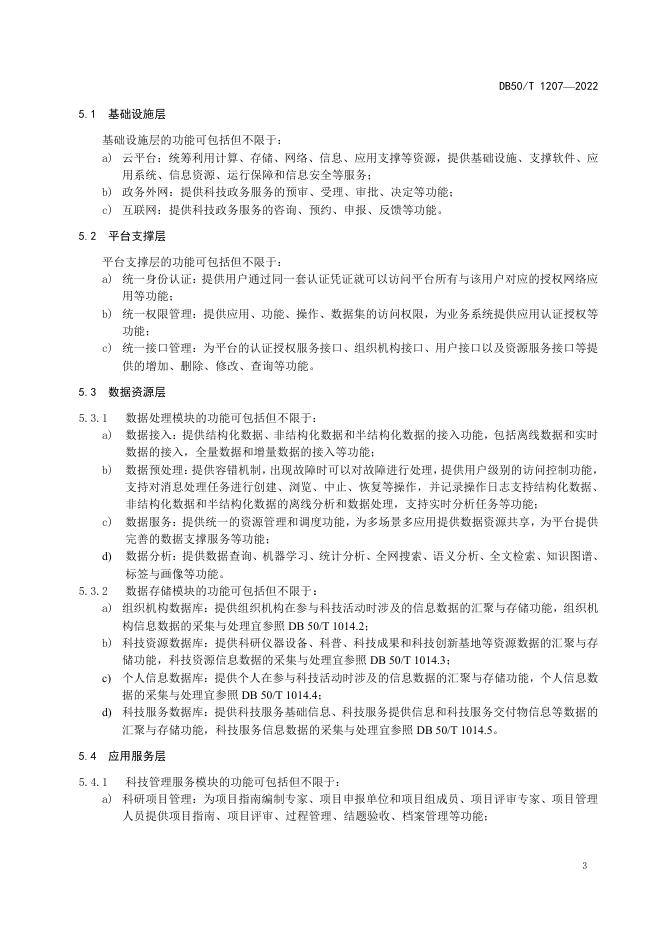 DB50/T 1207—2022

5.1 基础设施层

基础设施层的功能可包括但不限于：

a) 云平台：统筹利用计算、存储、网络、信息、应用支撑等资源，提供基础设施、支撑软件、应用系统、信息资源、运行保障和信息安全等服务；

b) 政务外网：提供科技政务服务的预审、受理、审批、决定等功能；

c) 互联网：提供科技政务服务的咨询、预约、申报、反馈等功能。

5.2 平台支撑层

平台支撑层的功能可包括但不限于：

a) 统一身份认证：提供用户通过同一套认证凭证就可以访问平台所有与该用户对应的授权网络应用等功能；

b) 统一权限管理：提供应用、功能、操作、数据集的访问权限，为业务系统提供应用认证授权等功能；

c) 统一接口管理：为平台的认证授权服务接口、组织机构接口、用户接口以及资源服务接口等提供的增加、删除、修改、查询等功能。

5.3 数据资源层

5.3.1 数据处理模块的功能可包括但不限于：

a) 数据接入：提供结构化数据、非结构化数据和半结构化数据的接入功能，包括离线数据和实时数据的接入，全量数据和增量数据的接入等功能；

b) 数据预处理：提供容错机制，出现故障时可以对故障进行处理，提供用户级别的访问控制功能，支持对消息处理任务进行创建、浏览、中止、恢复等操作，并记录操作日志支持结构化数据、非结构化数据和半结构化数据的离线分析和数据处理，支持实时分析任务等功能；

c) 数据服务：提供统一的资源管理和调度功能，为多场景多应用提供数据资源共享，为平台提供完善的数据支撑服务等功能；

d) 数据分析：提供数据查询、机器学习、统计分析、全网搜索、语义分析、全文检索、知识图谱、标签与画像等功能。

5.3.2 数据存储模块的功能可包括但不限于：

a) 组织机构数据库：提供组织机构在参与科技活动时涉及的信息数据的汇聚与存储功能，组织机构信息数据的采集与处理宜参照 DB 50/T 1014.2；

b) 科技资源数据库：提供科研仪器设备、科普、科技成果和科技创新基地等资源数据的汇聚与存储功能，科技资源信息数据的采集与处理宜参照 DB 50/T 1014.3；

c) 个人信息数据库：提供个人在参与科技活动时涉及的信息数据的汇聚与存储功能，个人信息数据的采集与处理宜参照 DB 50/T 1014.4；

d) 科技服务数据库：提供科技服务基础信息、科技服务提供信息和科技服务交付物信息等数据的汇聚与存储功能，科技服务信息数据的采集与处理宜参照 DB 50/T 1014.5。

5.4 应用服务层

5.4.1 科技管理服务模块的功能可包括但不限于：

a) 科研项目管理：为项目指南编制专家、项目申报单位和项目组成员、项目评审专家、项目管理人员提供项目指南、项目评审、过程管理、结题验收、档案管理等功能；

3